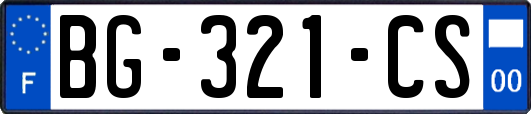 F
BG-321-CS
00